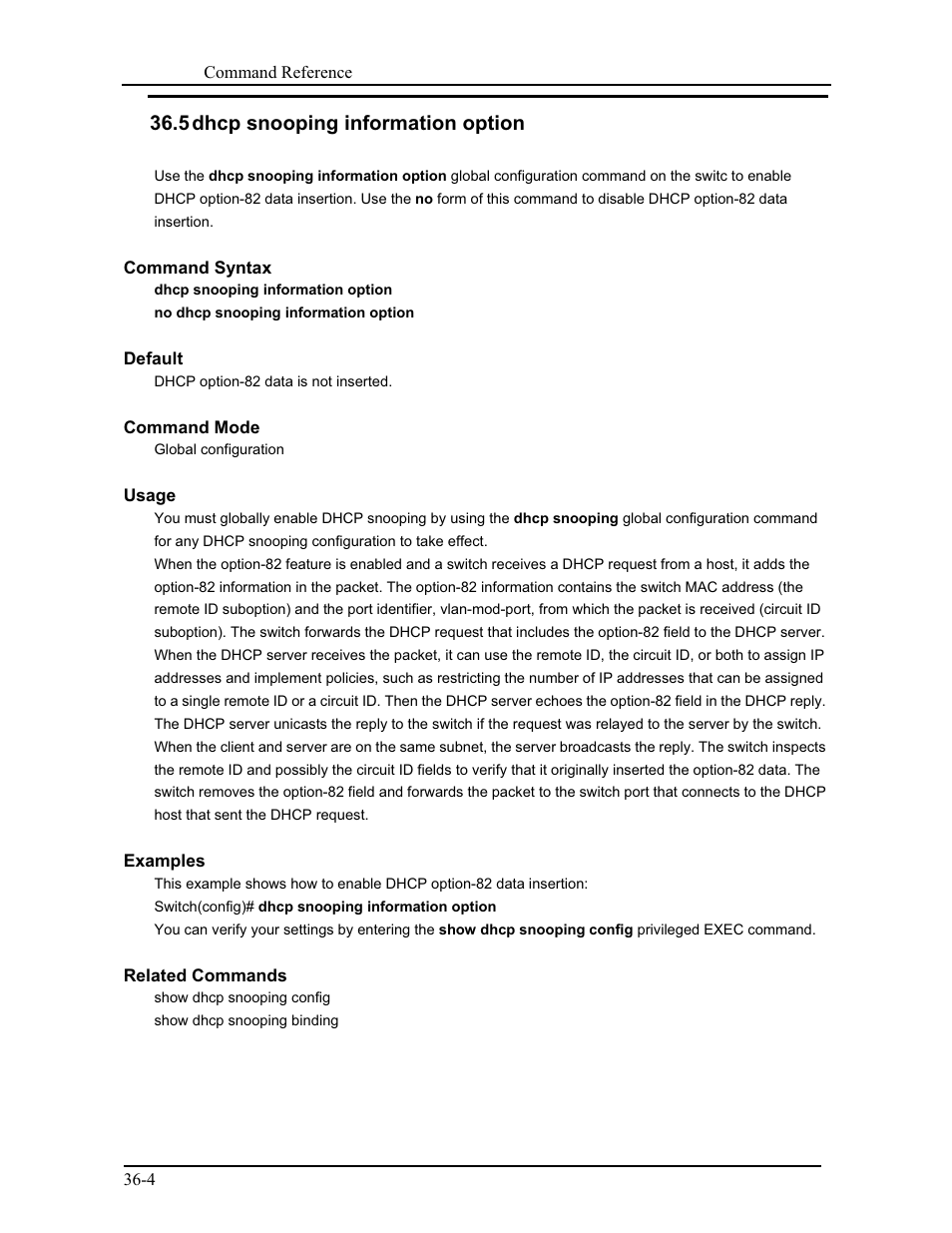 Command Reference

36.5 dhcp snooping information option

Use the dhcp snooping information option global configuration command on the switc to enable DHCP option-82 data insertion. Use the no form of this command to disable DHCP option-82 data insertion.

Command Syntax
dhcp snooping information option
no dhcp snooping information option

Default
DHCP option-82 data is not inserted.

Command Mode
Global configuration

Usage
You must globally enable DHCP snooping by using the dhcp snooping global configuration command for any DHCP snooping configuration to take effect.
When the option-82 feature is enabled and a switch receives a DHCP request from a host, it adds the option-82 information in the packet. The option-82 information contains the switch MAC address (the remote ID suboption) and the port identifier, vlan-mod-port, from which the packet is received (circuit ID suboption). The switch forwards the DHCP request that includes the option-82 field to the DHCP server. When the DHCP server receives the packet, it can use the remote ID, the circuit ID, or both to assign IP addresses and implement policies, such as restricting the number of IP addresses that can be assigned to a single remote ID or a circuit ID. Then the DHCP server echoes the option-82 field in the DHCP reply. The DHCP server unicasts the reply to the switch if the request was relayed to the server by the switch. When the client and server are on the same subnet, the server broadcasts the reply. The switch inspects the remote ID and possibly the circuit ID fields to verify that it originally inserted the option-82 data. The switch removes the option-82 field and forwards the packet to the switch port that connects to the DHCP host that sent the DHCP request.

Examples
This example shows how to enable DHCP option-82 data insertion:
Switch(config)# dhcp snooping information option
You can verify your settings by entering the show dhcp snooping config privileged EXEC command.

Related Commands
show dhcp snooping config
show dhcp snooping binding

36-4